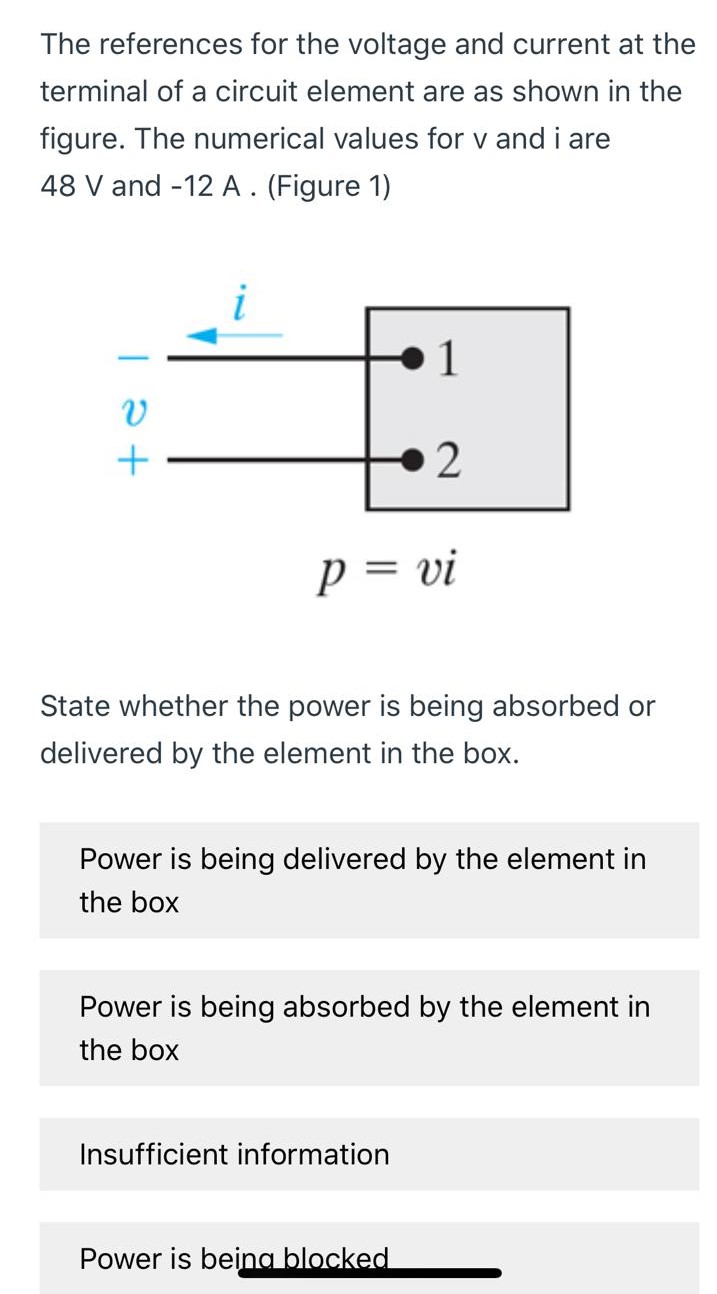 The references for the voltage and current at the terminal of a circuit element are as shown in the figure. The numerical values for v and i are 48 V and -12 A . (Figure 1)

$i$

$-$
$v$
$+$

1

2

$p = vi$

State whether the power is being absorbed or delivered by the element in the box.

Power is being delivered by the element in the box

Power is being absorbed by the element in the box

Insufficient information

Power is being blocked